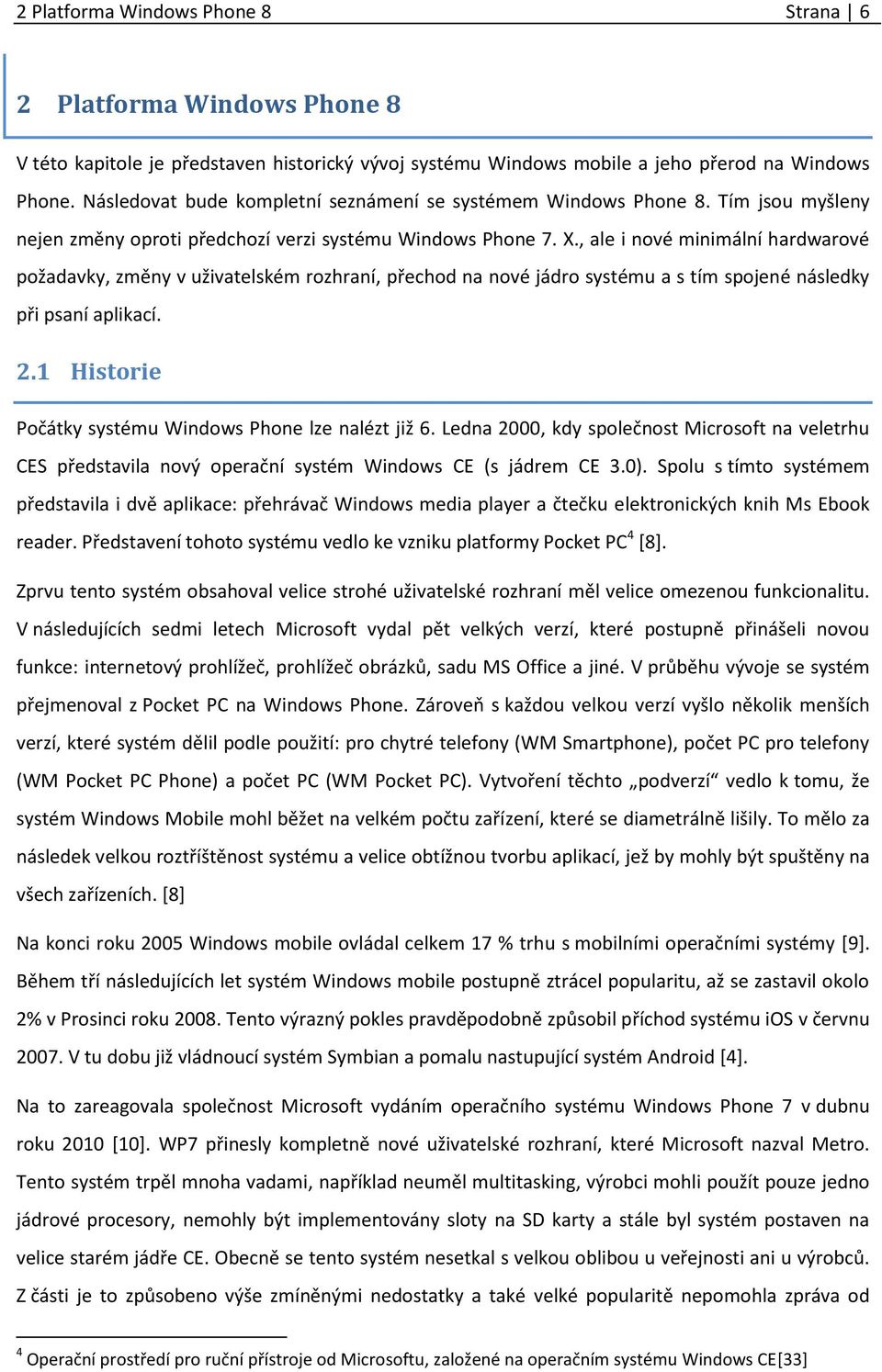 2 Platforma Windows Phone 8 Strana | 6

2 Platforma Windows Phone 8

V této kapitole je představen historický vývoj systému Windows mobile a jeho přerod na Windows Phone. Následovat bude kompletní seznámení se systémem Windows Phone 8. Tím jsou myšleny nejen změny oproti předchozí verzi systému Windows Phone 7. X., ale i nové minimální hardwarové požadavky, změny v uživatelském rozhraní, přechod na nové jádro systému a s tím spojené následky při psaní aplikací.

2.1 Historie

Počátky systému Windows Phone lze nalézt již 6. Ledna 2000, kdy společnost Microsoft na veletrhu CES představila nový operační systém Windows CE (s jádrem CE 3.0). Spolu s tímto systémem představila i dvě aplikace: přehrávač Windows media player a čtečku elektronických knih Ms Ebook reader. Představení tohoto systému vedlo ke vzniku platformy Pocket PC$^4$ [8].

Zprvu tento systém obsahoval velice strohé uživatelské rozhraní měl velice omezenou funkcionalitu. V následujících sedmi letech Microsoft vydal pět velkých verzí, které postupně přinášeli novou funkce: internetový prohlížeč, prohlížeč obrázků, sadu MS Office a jiné. V průběhu vývoje se systém přejmenoval z Pocket PC na Windows Phone. Zároveň s každou velkou verzí vyšlo několik menších verzí, které systém dělil podle použití: pro chytré telefony (WM Smartphone), počet PC pro telefony (WM Pocket PC Phone) a počet PC (WM Pocket PC). Vytvoření těchto „podverzí“ vedlo k tomu, že systém Windows Mobile mohl běžet na velkém počtu zařízení, které se diametrálně lišily. To mělo za následek velkou roztříštěnost systému a velice obtížnou tvorbu aplikací, jež by mohly být spuštěny na všech zařízeních. [8]

Na konci roku 2005 Windows mobile ovládal celkem 17 % trhu s mobilními operačními systémy [9]. Během tří následujících let systém Windows mobile postupně ztrácel popularitu, až se zastavil okolo 2% v Prosinci roku 2008. Tento výrazný pokles pravděpodobně způsobil příchod systému iOS v červnu 2007. V tu dobu již vládnoucí systém Symbian a pomalu nastupující systém Android [4].

Na to zareagovala společnost Microsoft vydáním operačního systému Windows Phone 7 v dubnu roku 2010 [10]. WP7 přinesly kompletně nové uživatelské rozhraní, které Microsoft nazval Metro. Tento systém trpěl mnoha vadami, například neuměl multitasking, výrobci mohli použít pouze jedno jádrové procesory, nemohly být implementovány sloty na SD karty a stále byl systém postaven na velice starém jádře CE. Obecně se tento systém nesetkal s velkou oblibou u veřejnosti ani u výrobců. Z části je to způsobeno výše zmíněnými nedostatky a také velké popularitě nepomohla zpráva od

$^4$ Operační prostředí pro ruční přístroje od Microsoftu, založené na operačním systému Windows CE[33]